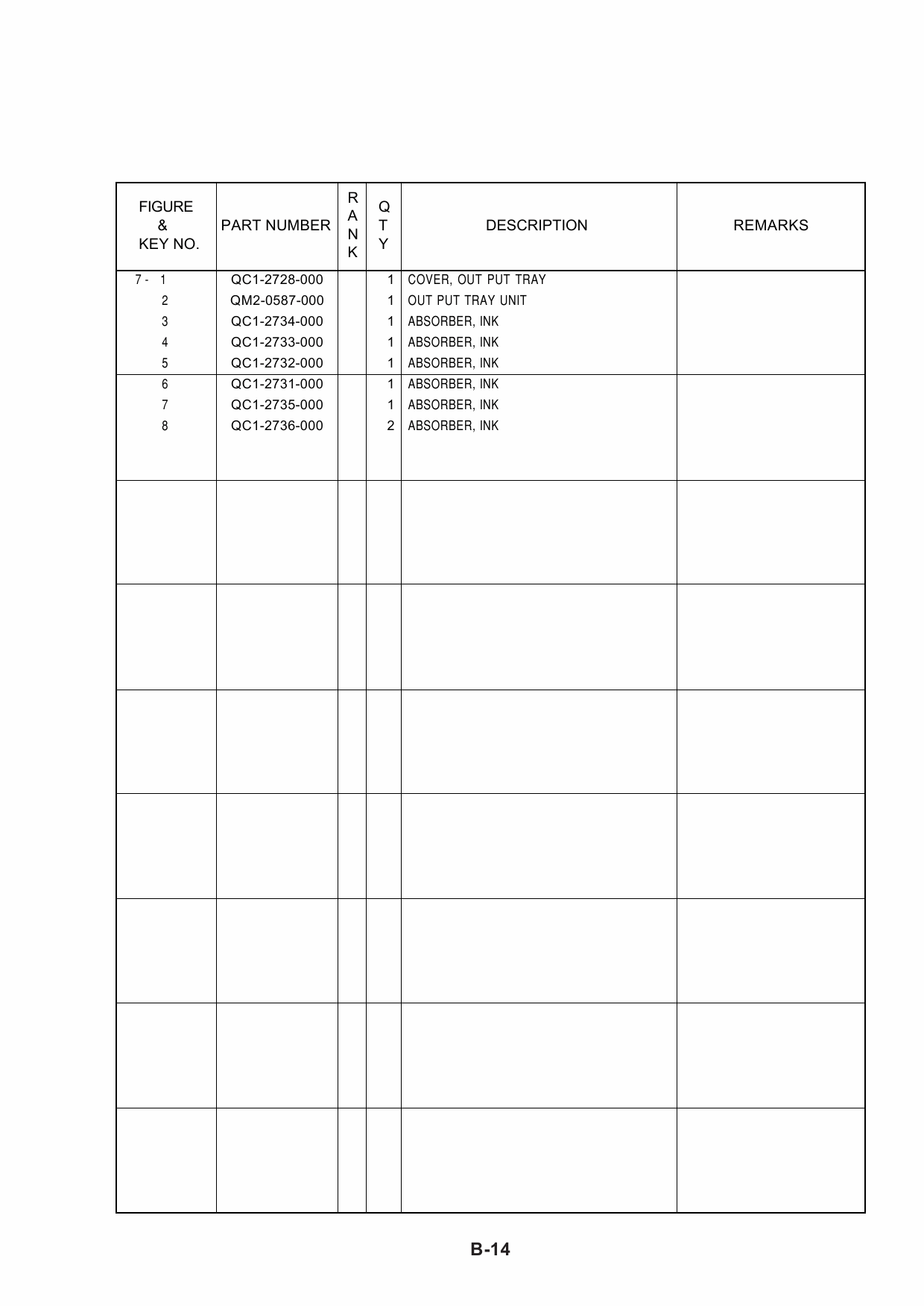 | FIGURE & KEY NO. | PART NUMBER | RANK | QTY | DESCRIPTION | REMARKS |
|---|---|---|---|---|---|
| 7 - 1 | QC1-2728-000 | | 1 | COVER, OUT PUT TRAY | |
| 2 | QM2-0587-000 | | 1 | OUT PUT TRAY UNIT | |
| 3 | QC1-2734-000 | | 1 | ABSORBER, INK | |
| 4 | QC1-2733-000 | | 1 | ABSORBER, INK | |
| 5 | QC1-2732-000 | | 1 | ABSORBER, INK | |
| 6 | QC1-2731-000 | | 1 | ABSORBER, INK | |
| 7 | QC1-2735-000 | | 1 | ABSORBER, INK | |
| 8 | QC1-2736-000 | | 2 | ABSORBER, INK | |

B-14